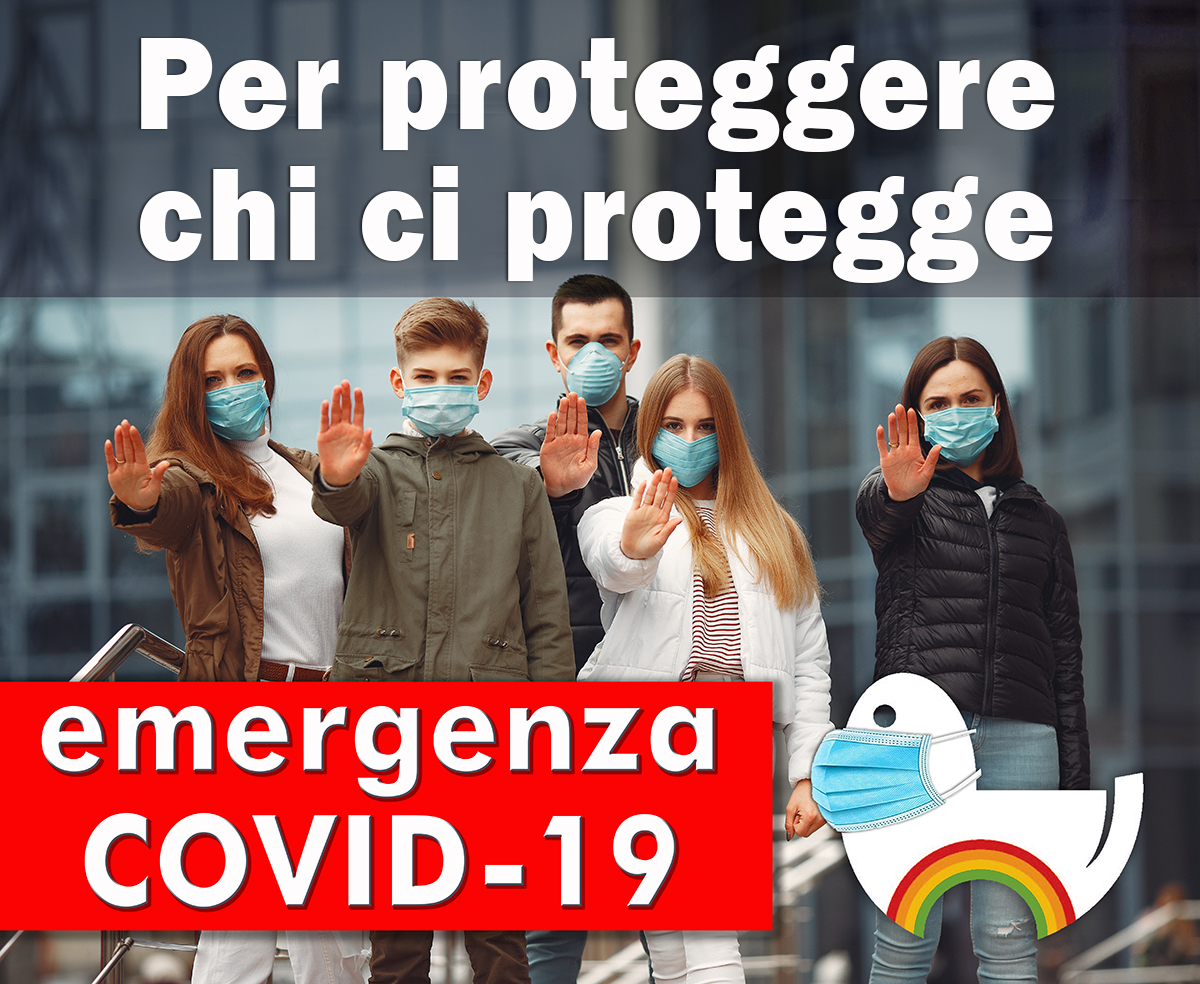 Per proteggere chi ci protegge

emergenza COVID-19